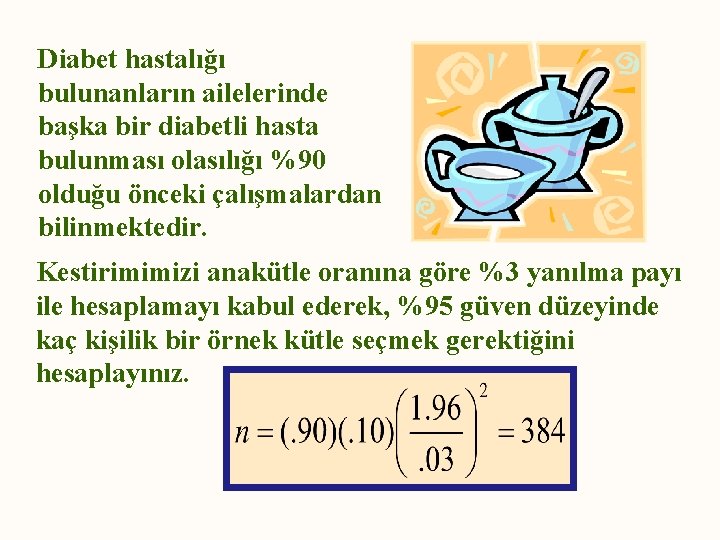 Diabet hastalığı bulunanların ailelerinde başka bir diabetli hasta bulunması olasılığı %90 olduğu önceki çalışmalardan bilinmektedir.

Kestirimimizi anakütle oranına göre %3 yanılma payı ile hesaplamayı kabul ederek, %95 güven düzeyinde kaç kişilik bir örnek kütle seçmek gerektiğini hesaplayınız.

$n = (.90)(.10)\left(\frac{1.96}{.03}\right)^2 = 384$